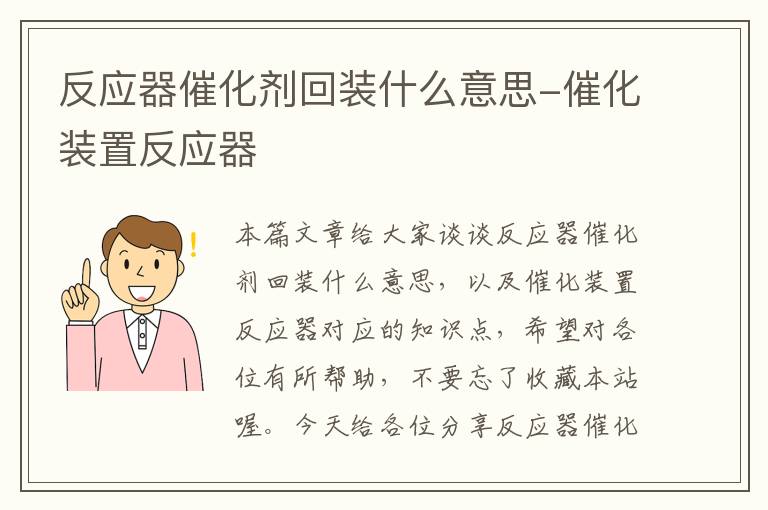 反应器催化剂回装什么意思-催化装置反应器

本篇文章给大家谈谈反应器催化剂回装什么意思，以及催化装置反应器对应的知识点，希望对各位有所帮助，不要忘了收藏本站喔。今天给各位分享反应器催化